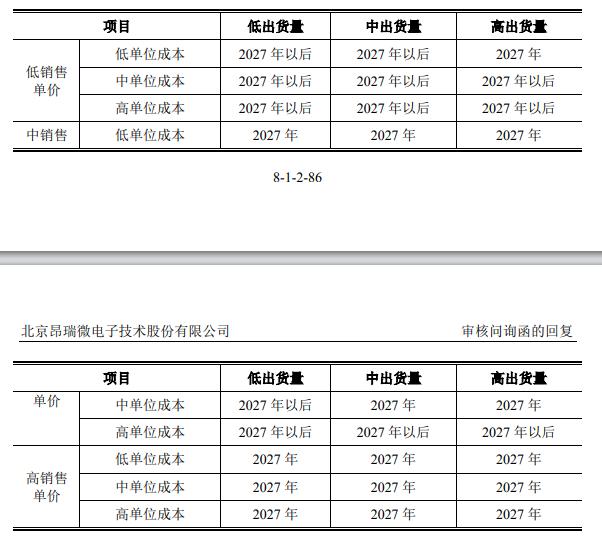 | 项目 | | 低出货量 | 中出货量 | 高出货量 |
|---|---|---|---|---|
| 低销售单价 | 低单位成本 | 2027 年以后 | 2027 年以后 | 2027 年 |
| | 中单位成本 | 2027 年以后 | 2027 年以后 | 2027 年以后 |
| | 高单位成本 | 2027 年以后 | 2027 年以后 | 2027 年以后 |
| 中销售 | 低单位成本 | 2027 年 | 2027 年 | 2027 年 |

8-1-2-86

北京昂瑞微电子技术股份有限公司

审核问询函的回复

| 项目 | | 低出货量 | 中出货量 | 高出货量 |
|---|---|---|---|---|
| 单价 | 中单位成本 | 2027 年以后 | 2027 年 | 2027 年 |
| | 高单位成本 | 2027 年以后 | 2027 年以后 | 2027 年以后 |
| 高销售单价 | 低单位成本 | 2027 年 | 2027 年 | 2027 年 |
| | 中单位成本 | 2027 年 | 2027 年 | 2027 年 |
| | 高单位成本 | 2027 年 | 2027 年 | 2027 年 |